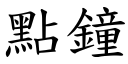 點鐘